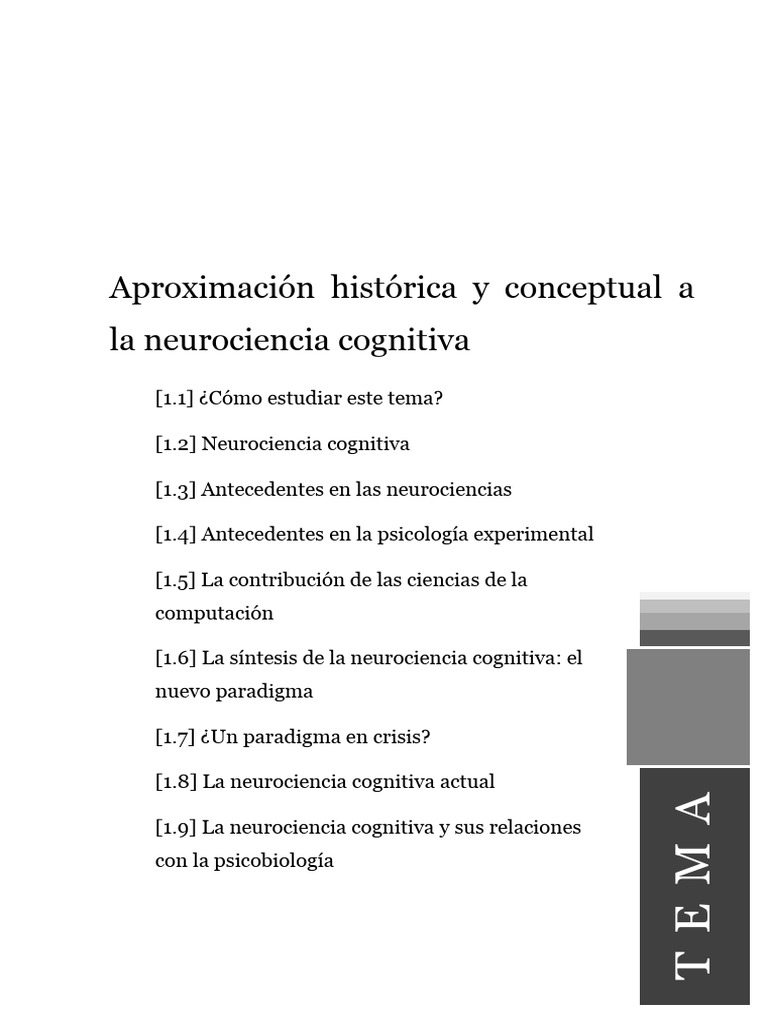 Aproximación histórica y conceptual a la neurociencia cognitiva

[1.1] ¿Cómo estudiar este tema?

[1.2] Neurociencia cognitiva

[1.3] Antecedentes en las neurociencias

[1.4] Antecedentes en la psicología experimental

[1.5] La contribución de las ciencias de la computación

[1.6] La síntesis de la neurociencia cognitiva: el nuevo paradigma

[1.7] ¿Un paradigma en crisis?

[1.8] La neurociencia cognitiva actual

[1.9] La neurociencia cognitiva y sus relaciones con la psicobiología

TEMA